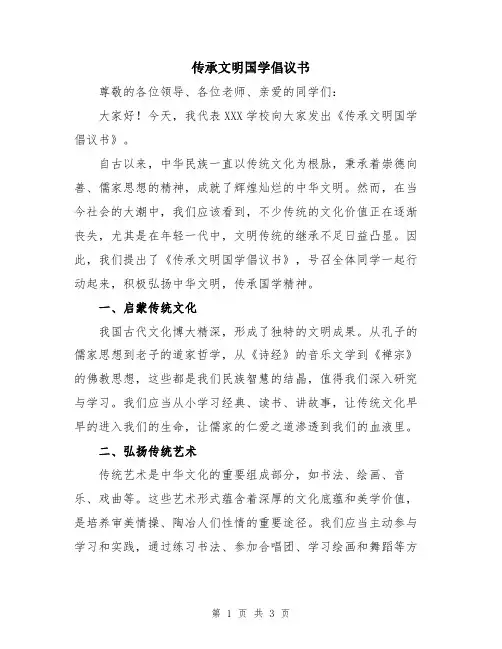 传承文明国学倡议书

尊敬的各位领导、各位老师、亲爱的同学们：

大家好！今天，我代表XXX学校向大家发出《传承文明国学倡议书》。

自古以来，中华民族一直以传统文化为根脉，秉承着崇德向善、儒家思想的精神，成就了辉煌灿烂的中华文明。然而，在当今社会的大潮中，我们应该看到，不少传统的文化价值正在逐渐丧失，尤其是在年轻一代中，文明传统的继承不足日益凸显。因此，我们提出了《传承文明国学倡议书》，号召全体同学一起行动起来，积极弘扬中华文明，传承国学精神。

一、启蒙传统文化

我国古代文化博大精深，形成了独特的文明成果。从孔子的儒家思想到老子的道家哲学，从《诗经》的音乐文学到《禅宗》的佛教思想，这些都是我们民族智慧的结晶，值得我们深入研究与学习。我们应当从小学习经典、读书、讲故事，让传统文化早早的进入我们的生命，让儒家的仁爱之道渗透到我们的血液里。

二、弘扬传统艺术

传统艺术是中华文化的重要组成部分，如书法、绘画、音乐、戏曲等。这些艺术形式蕴含着深厚的文化底蕴和美学价值，是培养审美情操、陶冶人们性情的重要途径。我们应当主动参与学习和实践，通过练习书法、参加合唱团、学习绘画和舞蹈等方

第 1 页 共 3 页